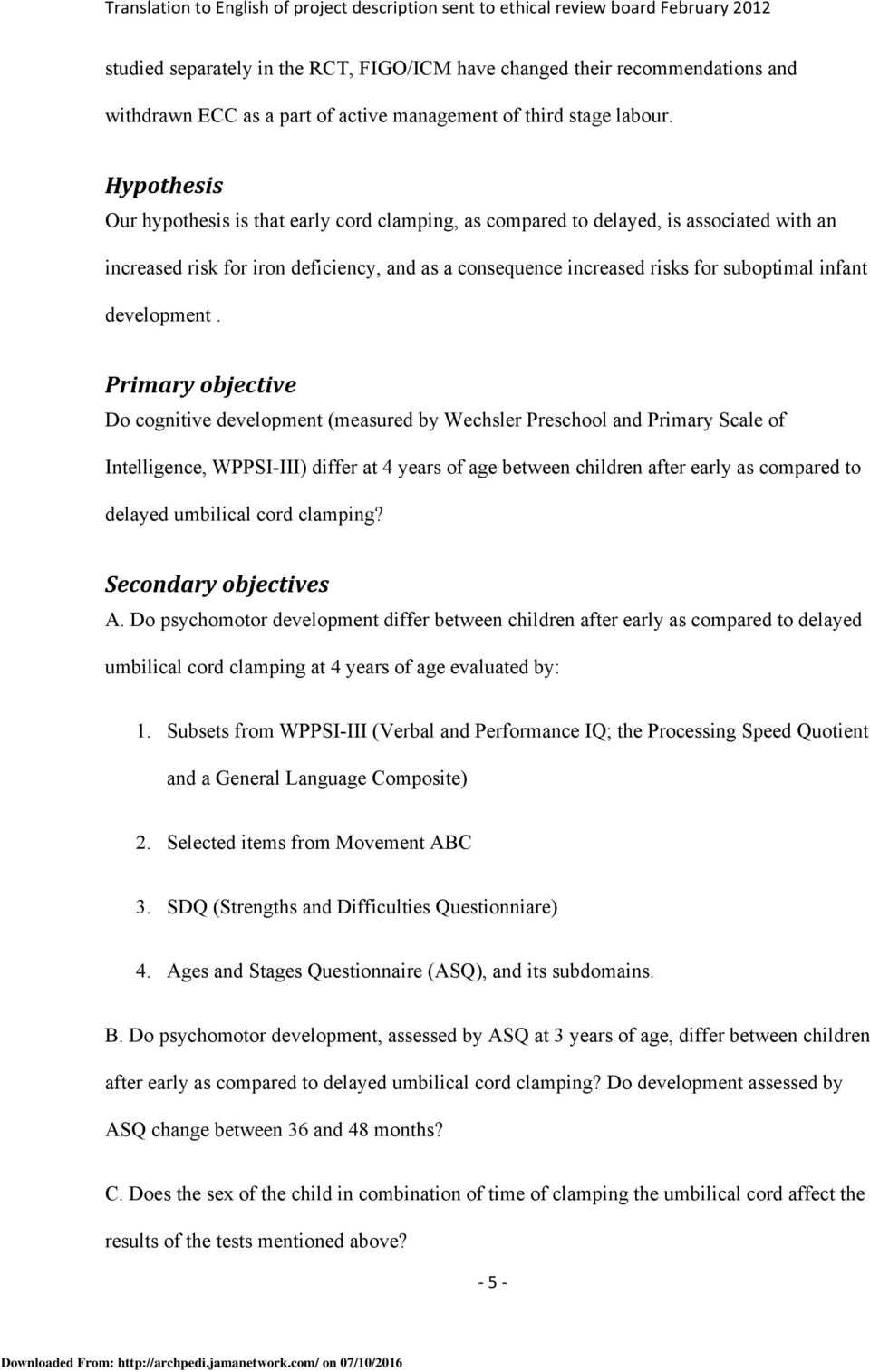 Translation to English of project description sent to ethical review board February 2012

studied separately in the RCT, FIGO/ICM have changed their recommendations and withdrawn ECC as a part of active management of third stage labour.

Hypothesis
Our hypothesis is that early cord clamping, as compared to delayed, is associated with an increased risk for iron deficiency, and as a consequence increased risks for suboptimal infant development .

Primary objective
Do cognitive development (measured by Wechsler Preschool and Primary Scale of Intelligence, WPPSI-III) differ at 4 years of age between children after early as compared to delayed umbilical cord clamping?

Secondary objectives
A. Do psychomotor development differ between children after early as compared to delayed umbilical cord clamping at 4 years of age evaluated by:

1. Subsets from WPPSI-III (Verbal and Performance IQ; the Processing Speed Quotient and a General Language Composite)

2. Selected items from Movement ABC

3. SDQ (Strengths and Difficulties Questionniare)

4. Ages and Stages Questionnaire (ASQ), and its subdomains.

B. Do psychomotor development, assessed by ASQ at 3 years of age, differ between children after early as compared to delayed umbilical cord clamping? Do development assessed by ASQ change between 36 and 48 months?

C. Does the sex of the child in combination of time of clamping the umbilical cord affect the results of the tests mentioned above?

- 5 -

Downloaded From: http://archpedi.jamanetwork.com/ on 07/10/2016